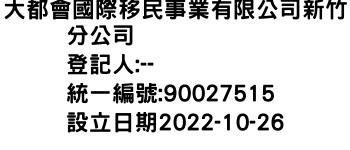 大都會國際移民事業有限公司新竹分公司
登記人:--
統一編號:90027515
設立日期2022-10-26